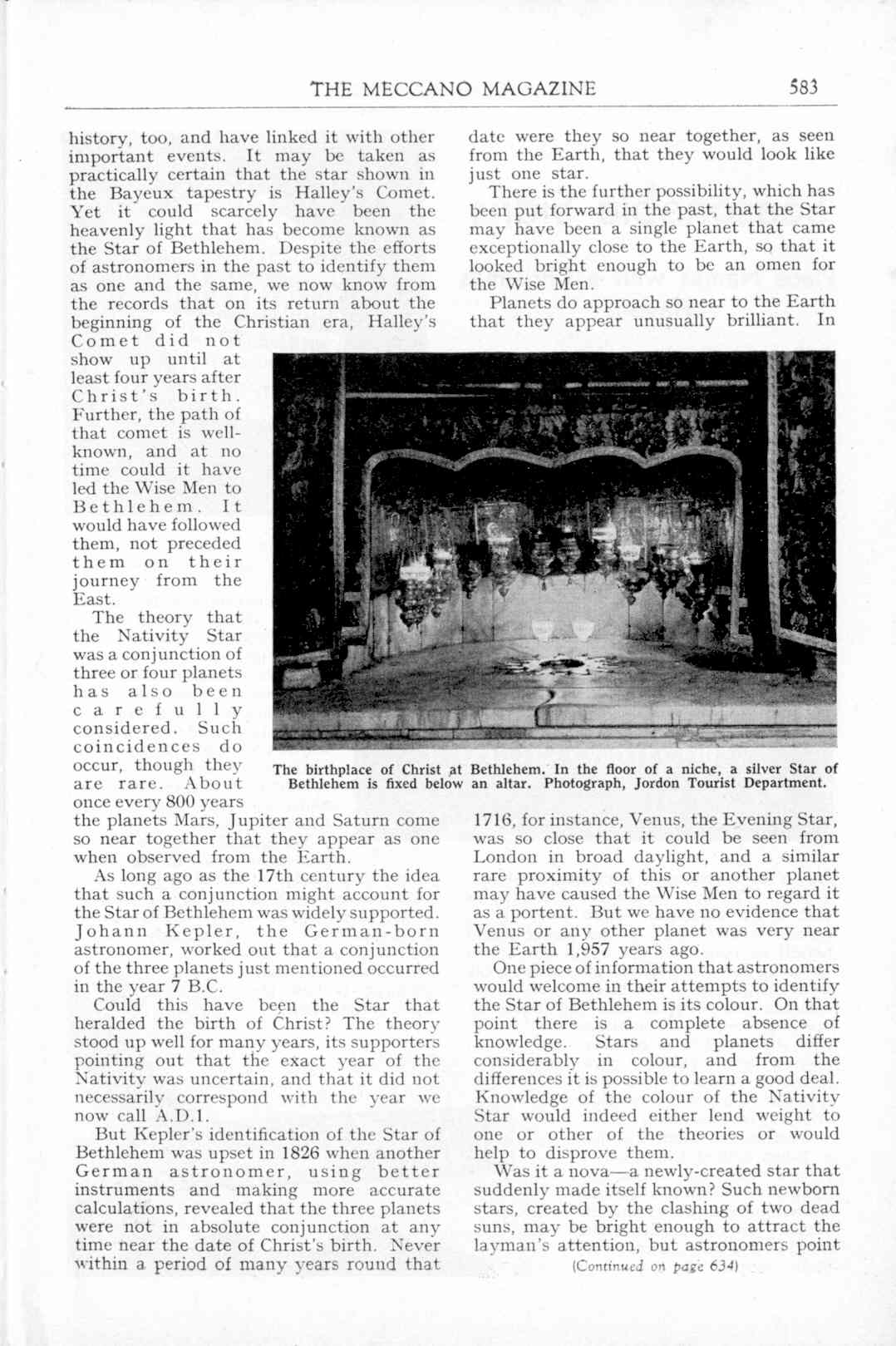 THE MECCANO MAGAZINE 583

history, too, and have linked it with other important events. It may be taken as practically certain that the star shown in the Bayeux tapestry is Halley's Comet. Yet it could scarcely have been the heavenly light that has become known as the Star of Bethlehem. Despite the efforts of astronomers in the past to identify them as one and the same, we now know from the records that on its return about the beginning of the Christian era, Halley's Comet did not show up until at least four years after Christ's birth. Further, the path of that comet is well-known, and at no time could it have led the Wise Men to Bethlehem. It would have followed them, not preceded them on their journey from the East.

The theory that the Nativity Star was a conjunction of three or four planets has also been carefully considered. Such coincidences do occur, though they are rare. About once every 800 years the planets Mars, Jupiter and Saturn come so near together that they appear as one when observed from the Earth.

As long ago as the 17th century the idea that such a conjunction might account for the Star of Bethlehem was widely supported. Johann Kepler, the German-born astronomer, worked out that a conjunction of the three planets just mentioned occurred in the year 7 B.C.

Could this have been the Star that heralded the birth of Christ? The theory stood up well for many years, its supporters pointing out that the exact year of the Nativity was uncertain, and that it did not necessarily correspond with the year we now call A.D.1.

But Kepler's identification of the Star of Bethlehem was upset in 1826 when another German astronomer, using better instruments and making more accurate calculations, revealed that the three planets were not in absolute conjunction at any time near the date of Christ's birth. Never within a period of many years round that date were they so near together, as seen from the Earth, that they would look like just one star.

There is the further possibility, which has been put forward in the past, that the Star may have been a single planet that came exceptionally close to the Earth, so that it looked bright enough to be an omen for the Wise Men.

Planets do approach so near to the Earth that they appear unusually brilliant. In 1716, for instance, Venus, the Evening Star, was so close that it could be seen from London in broad daylight, and a similar rare proximity of this or another planet may have caused the Wise Men to regard it as a portent. But we have no evidence that Venus or any other planet was very near the Earth 1,957 years ago.

One piece of information that astronomers would welcome in their attempts to identify the Star of Bethlehem is its colour. On that point there is a complete absence of knowledge. Stars and planets differ considerably in colour, and from the differences it is possible to learn a good deal. Knowledge of the colour of the Nativity Star would indeed either lend weight to one or other of the theories or would help to disprove them.

Was it a nova—a newly-created star that suddenly made itself known? Such newborn stars, created by the clashing of two dead suns, may be bright enough to attract the layman's attention, but astronomers point

(Continued on page 634)

The birthplace of Christ at Bethlehem. In the floor of a niche, a silver Star of Bethlehem is fixed below an altar. Photograph, Jordon Tourist Department.